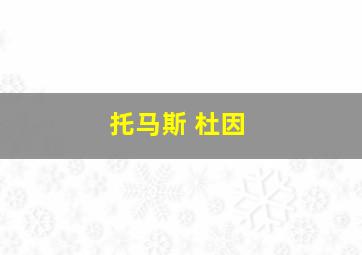 托马斯 杜因